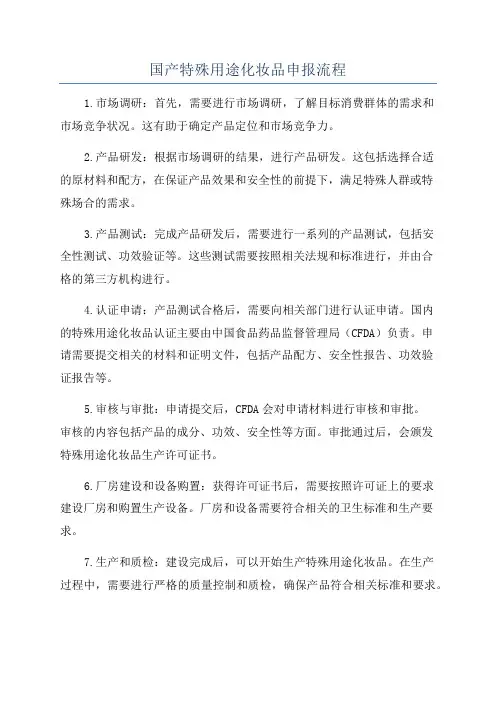 国产特殊用途化妆品申报流程

1.市场调研：首先，需要进行市场调研，了解目标消费群体的需求和市场竞争状况。这有助于确定产品定位和市场竞争力。

2.产品研发：根据市场调研的结果，进行产品研发。这包括选择合适的原材料和配方，在保证产品效果和安全性的前提下，满足特殊人群或特殊场合的需求。

3.产品测试：完成产品研发后，需要进行一系列的产品测试，包括安全性测试、功效验证等。这些测试需要按照相关法规和标准进行，并由合格的第三方机构进行。

4.认证申请：产品测试合格后，需要向相关部门进行认证申请。国内的特殊用途化妆品认证主要由中国食品药品监督管理局（CFDA）负责。申请需要提交相关的材料和证明文件，包括产品配方、安全性报告、功效验证报告等。

5.审核与审批：申请提交后，CFDA会对申请材料进行审核和审批。审核的内容包括产品的成分、功效、安全性等方面。审批通过后，会颁发特殊用途化妆品生产许可证书。

6.厂房建设和设备购置：获得许可证书后，需要按照许可证上的要求建设厂房和购置生产设备。厂房和设备需要符合相关的卫生标准和生产要求。

7.生产和质检：建设完成后，可以开始生产特殊用途化妆品。在生产过程中，需要进行严格的质量控制和质检，确保产品符合相关标准和要求。